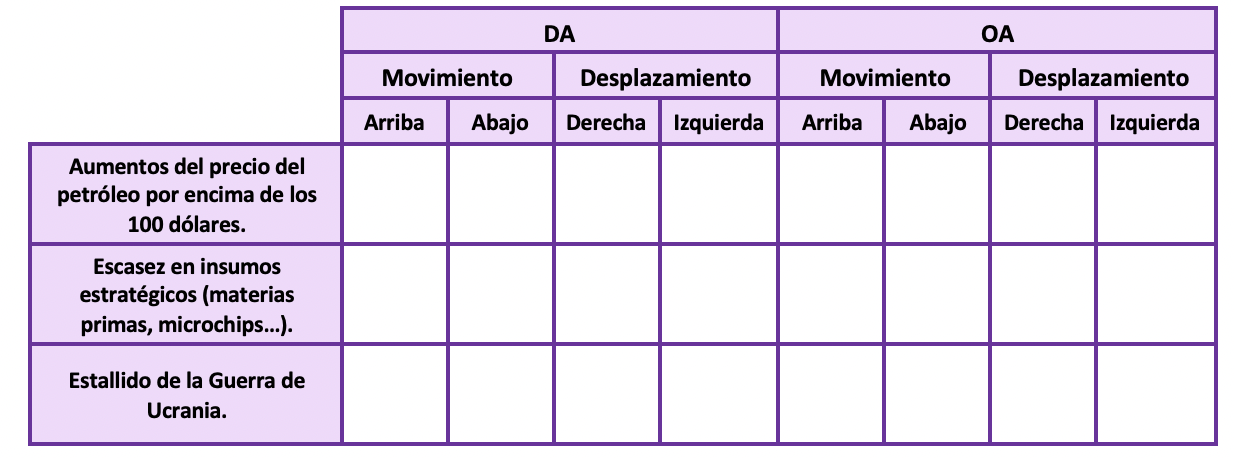 |  | DA |  |  |  | OA |  |  |  |
|---|---|---|---|---|---|---|---|---|
|  | Movimiento |  | Desplazamiento |  | Movimiento |  | Desplazamiento |  |
|  | Arriba | Abajo | Derecha | Izquierda | Arriba | Abajo | Derecha | Izquierda |
| Aumentos del precio del petróleo por encima de los 100 dólares. |  |  |  |  |  |  |  |  |
| Escasez en insumos estratégicos (materias primas, microchips…). |  |  |  |  |  |  |  |  |
| Estallido de la Guerra de Ucrania. |  |  |  |  |  |  |  |  |